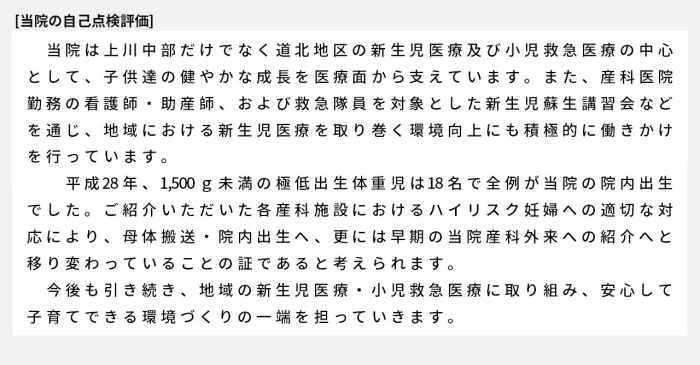 [当院の自己点検評価]

当院は上川中部だけでなく道北地区の新生児医療及び小児救急医療の中心として、子供達の健やかな成長を医療面から支えています。また、産科医院勤務の看護師・助産師、および救急隊員を対象とした新生児蘇生講習会などを通じ、地域における新生児医療を取り巻く環境向上にも積極的に働きかけを行っています。

平成28年、1,500 g 未満の極低出生体重児は18名で全例が当院の院内出生でした。ご紹介いただいた各産科施設におけるハイリスク妊婦への適切な対応により、母体搬送・院内出生へ、更には早期の当院産科外来への紹介へと移り変わっていることの証であると考えられます。

今後も引き続き、地域の新生児医療・小児救急医療に取り組み、安心して子育てできる環境づくりの一端を担っていきます。